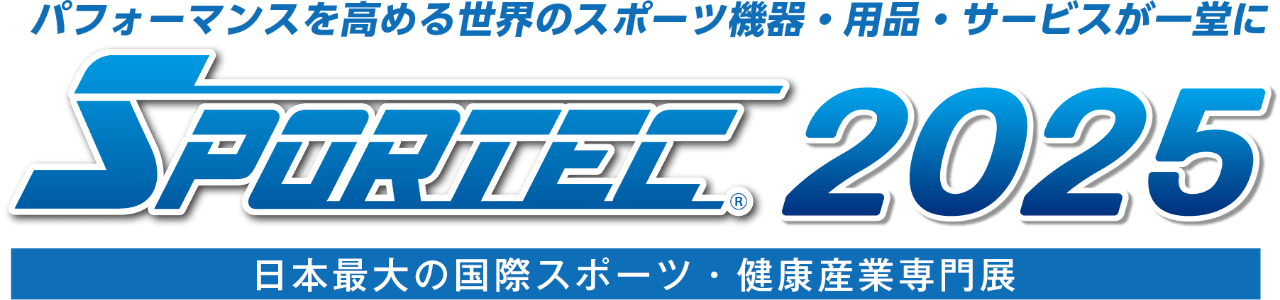 パフォーマンスを高める世界のスポーツ機器・用品・サービスが一堂に

SPORTEC® 2025

日本最大の国際スポーツ・健康産業専門展